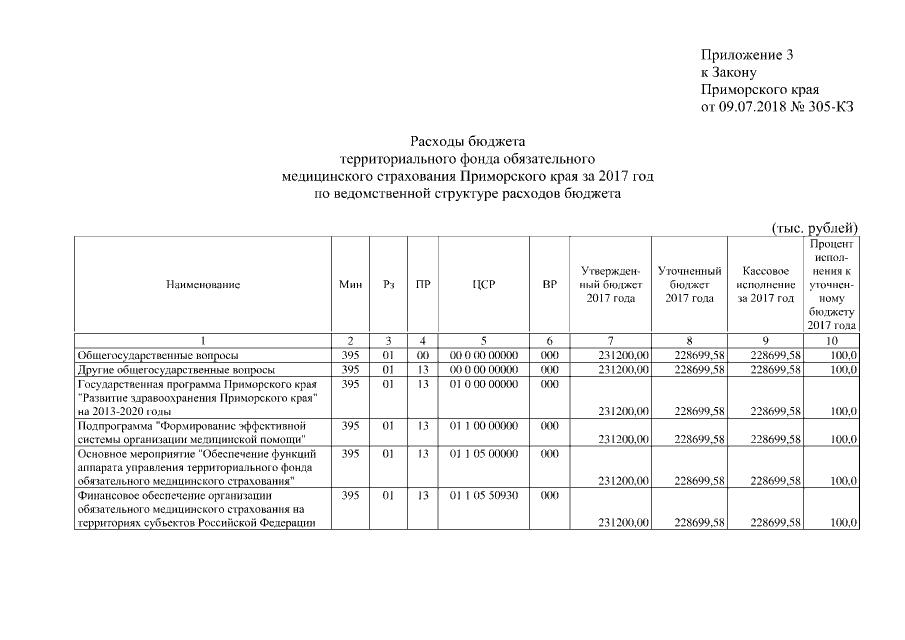 Приложение 3
к Закону
Приморского края
от 09.07.2018 № 305-КЗ

Расходы бюджета
территориального фонда обязательного
медицинского страхования Приморского края за 2017 год
по ведомственной структуре расходов бюджета

(тыс. рублей)

| Наименование | Мин | Рз | ПР | ЦСР | ВР | Утвержденный бюджет 2017 года | Уточненный бюджет 2017 года | Кассовое исполнение за 2017 год | Процент исполнения к уточненному бюджету 2017 года |
|---|---|---|---|---|---|---|---|---|---|
| 1 | 2 | 3 | 4 | 5 | 6 | 7 | 8 | 9 | 10 |
| Общегосударственные вопросы | 395 | 01 | 00 | 00 0 00 00000 | 000 | 231200,00 | 228699,58 | 228699,58 | 100,0 |
| Другие общегосударственные вопросы | 395 | 01 | 13 | 00 0 00 00000 | 000 | 231200,00 | 228699,58 | 228699,58 | 100,0 |
| Государственная программа Приморского края "Развитие здравоохранения Приморского края" на 2013-2020 годы | 395 | 01 | 13 | 01 0 00 00000 | 000 | 231200,00 | 228699,58 | 228699,58 | 100,0 |
| Подпрограмма "Формирование эффективной системы организации медицинской помощи" | 395 | 01 | 13 | 01 1 00 00000 | 000 | 231200,00 | 228699,58 | 228699,58 | 100,0 |
| Основное мероприятие "Обеспечение функций аппарата управления территориального фонда обязательного медицинского страхования" | 395 | 01 | 13 | 01 1 05 00000 | 000 | 231200,00 | 228699,58 | 228699,58 | 100,0 |
| Финансовое обеспечение организации обязательного медицинского страхования на территориях субъектов Российской Федерации | 395 | 01 | 13 | 01 1 05 50930 | 000 | 231200,00 | 228699,58 | 228699,58 | 100,0 |